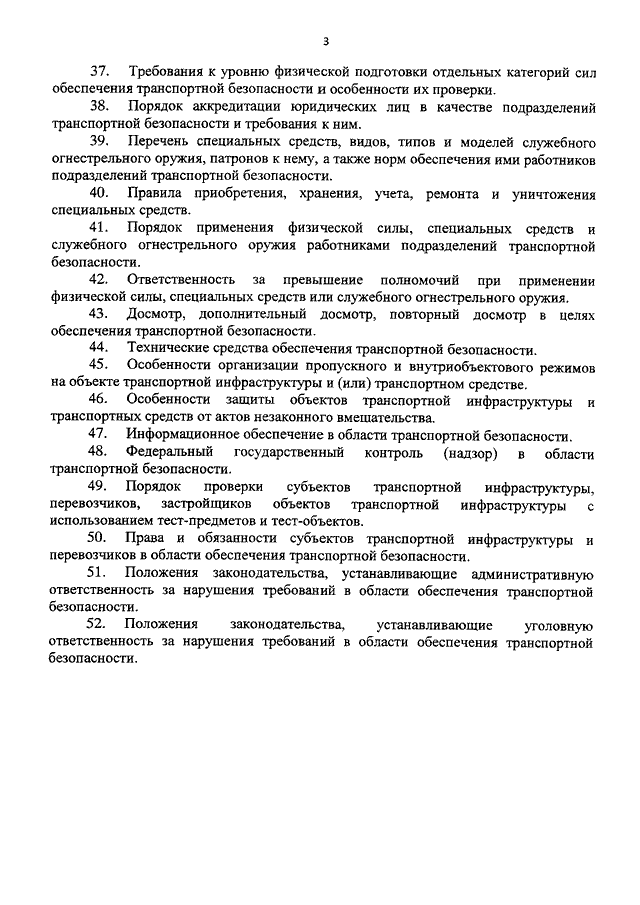 3

37. Требования к уровню физической подготовки отдельных категорий сил обеспечения транспортной безопасности и особенности их проверки.

38. Порядок аккредитации юридических лиц в качестве подразделений транспортной безопасности и требования к ним.

39. Перечень специальных средств, видов, типов и моделей служебного огнестрельного оружия, патронов к нему, а также норм обеспечения ими работников подразделений транспортной безопасности.

40. Правила приобретения, хранения, учета, ремонта и уничтожения специальных средств.

41. Порядок применения физической силы, специальных средств и служебного огнестрельного оружия работниками подразделений транспортной безопасности.

42. Ответственность за превышение полномочий при применении физической силы, специальных средств или служебного огнестрельного оружия.

43. Досмотр, дополнительный досмотр, повторный досмотр в целях обеспечения транспортной безопасности.

44. Технические средства обеспечения транспортной безопасности.

45. Особенности организации пропускного и внутриобъектового режимов на объекте транспортной инфраструктуры и (или) транспортном средстве.

46. Особенности защиты объектов транспортной инфраструктуры и транспортных средств от актов незаконного вмешательства.

47. Информационное обеспечение в области транспортной безопасности.

48. Федеральный государственный контроль (надзор) в области транспортной безопасности.

49. Порядок проверки субъектов транспортной инфраструктуры, перевозчиков, застройщиков объектов транспортной инфраструктуры с использованием тест-предметов и тест-объектов.

50. Права и обязанности субъектов транспортной инфраструктуры и перевозчиков в области обеспечения транспортной безопасности.

51. Положения законодательства, устанавливающие административную ответственность за нарушения требований в области обеспечения транспортной безопасности.

52. Положения законодательства, устанавливающие уголовную ответственность за нарушения требований в области обеспечения транспортной безопасности.